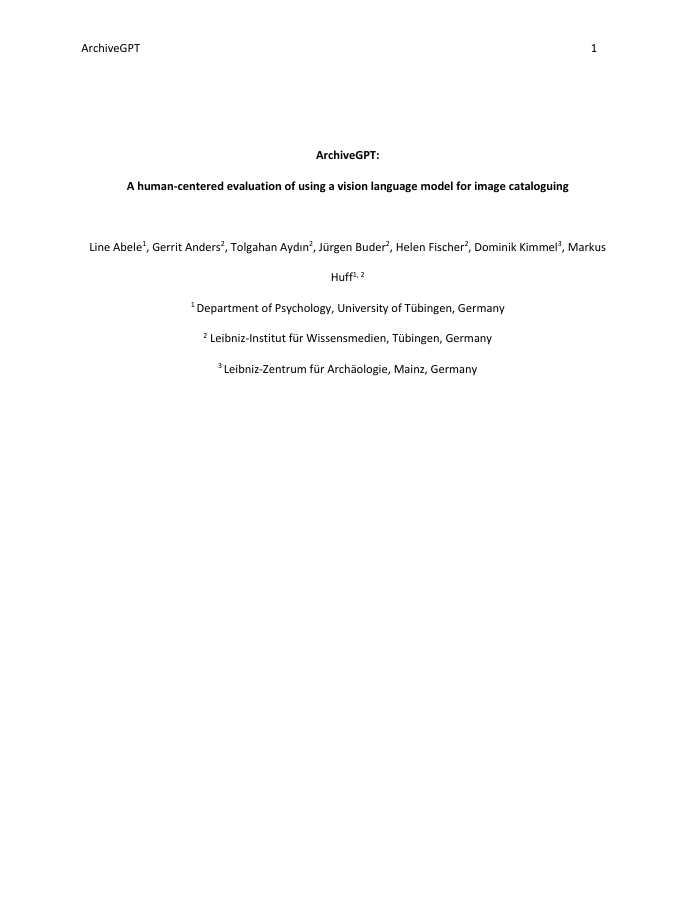 ArchiveGPT 1

ArchiveGPT:

A human-centered evaluation of using a vision language model for image cataloguing

Line Abele$^{1}$, Gerrit Anders$^{2}$, Tolgahan Aydın$^{2}$, Jürgen Buder$^{2}$, Helen Fischer$^{2}$, Dominik Kimmel$^{3}$, Markus Huff$^{1, 2}$

$^{1}$ Department of Psychology, University of Tübingen, Germany

$^{2}$ Leibniz-Institut für Wissensmedien, Tübingen, Germany

$^{3}$ Leibniz-Zentrum für Archäologie, Mainz, Germany